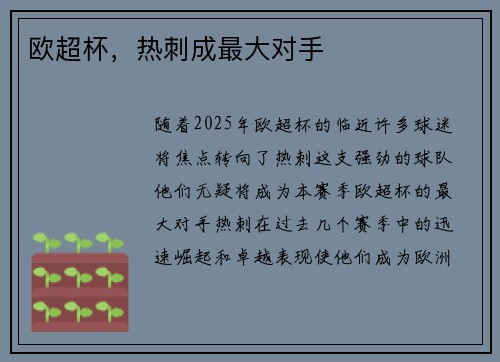 欧超杯，热刺成最大对手

随着2025年欧超杯的临近许多球迷将焦点转向了热刺这支强劲的球队他们无疑将成为本赛季欧超杯的最大对手热刺在过去几个赛季中的迅速崛起和卓越表现使他们成为欧洲